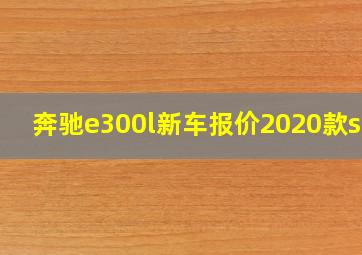 奔驰e300l新车报价2020款s